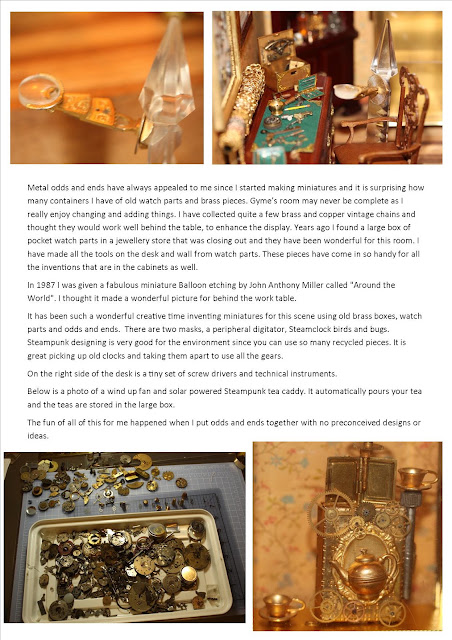 Metal odds and ends have always appealed to me since I started making miniatures and it is surprising how many containers I have of old watch parts and brass pieces. Gyme's room may never be complete as I really enjoy changing and adding things. I have collected quite a few brass and copper vintage chains and thought they would work well behind the table, to enhance the display. Years ago I found a large box of pocket watch parts in a jewellery store that was closing out and they have been wonderful for this room. I have made all the tools on the desk and wall from watch parts. These pieces have come in so handy for all the inventions that are in the cabinets as well.

In 1987 I was given a fabulous miniature Balloon etching by John Anthony Miller called "Around the World". I thought it made a wonderful picture for behind the work table.

It has been such a wonderful creative time inventing miniatures for this scene using old brass boxes, watch parts and odds and ends. There are two masks, a peripheral digitator, Steamclock birds and bugs. Steampunk designing is very good for the environment since you can use so many recycled pieces. It is great picking up old clocks and taking them apart to use all the gears.

On the right side of the desk is a tiny set of screw drivers and technical instruments.

Below is a photo of a wind up fan and solar powered Steampunk tea caddy. It automatically pours your tea and the teas are stored in the large box.

The fun of all of this for me happened when I put odds and ends together with no preconceived designs or ideas.